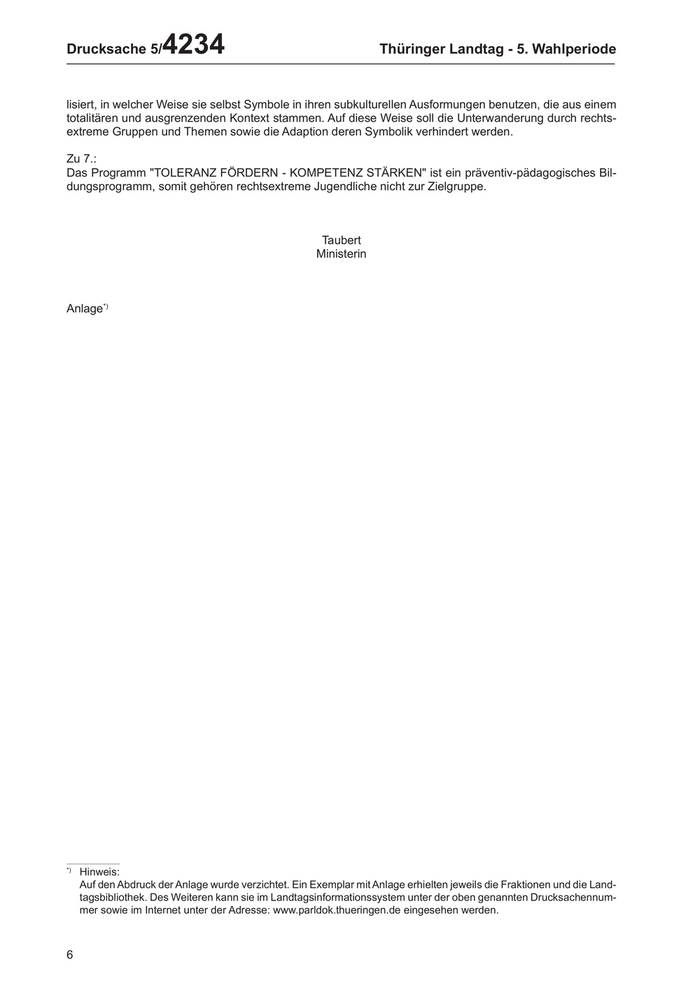 Drucksache 5/4234 Thüringer Landtag - 5. Wahlperiode

lisiert, in welcher Weise sie selbst Symbole in ihren subkulturellen Ausformungen benutzen, die aus einem totalitären und ausgrenzenden Kontext stammen. Auf diese Weise soll die Unterwanderung durch rechtsextreme Gruppen und Themen sowie die Adaption deren Symbolik verhindert werden.

Zu 7.:
Das Programm "TOLERANZ FÖRDERN - KOMPETENZ STÄRKEN" ist ein präventiv-pädagogisches Bildungsprogramm, somit gehören rechtsextreme Jugendliche nicht zur Zielgruppe.

Taubert
Ministerin

Anlage*)

*) Hinweis:
Auf den Abdruck der Anlage wurde verzichtet. Ein Exemplar mit Anlage erhielten jeweils die Fraktionen und die Landtagsbibliothek. Des Weiteren kann sie im Landtagsinformationssystem unter der oben genannten Drucksachennummer sowie im Internet unter der Adresse: www.parldok.thueringen.de eingesehen werden.

6